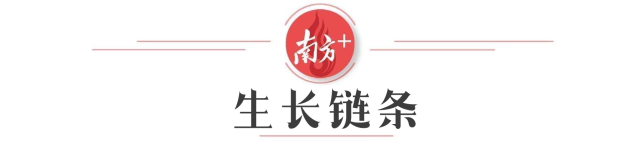 南方+

生长链条